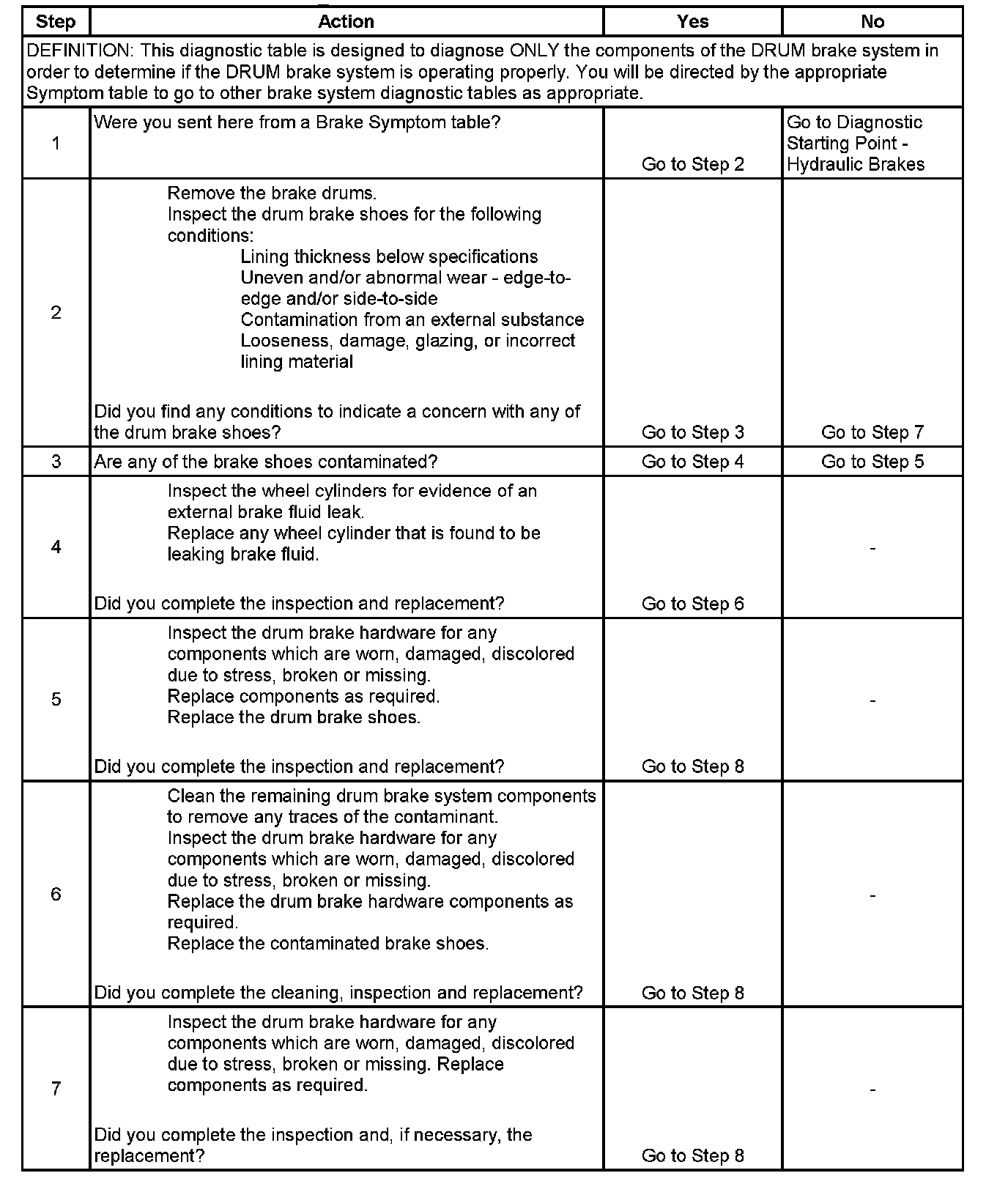 | Step | Action | Yes | No |
|---|---|---|---|
| DEFINITION: This diagnostic table is designed to diagnose ONLY the components of the DRUM brake system in order to determine if the DRUM brake system is operating properly. You will be directed by the appropriate Symptom table to go to other brake system diagnostic tables as appropriate. | | | |
| 1 | Were you sent here from a Brake Symptom table? | Go to Step 2 | Go to Diagnostic Starting Point - Hydraulic Brakes |
| 2 | Remove the brake drums. Inspect the drum brake shoes for the following conditions: Lining thickness below specifications Uneven and/or abnormal wear - edge-to-edge and/or side-to-side Contamination from an external substance Looseness, damage, glazing, or incorrect lining material Did you find any conditions to indicate a concern with any of the drum brake shoes? | Go to Step 3 | Go to Step 7 |
| 3 | Are any of the brake shoes contaminated? | Go to Step 4 | Go to Step 5 |
| 4 | Inspect the wheel cylinders for evidence of an external brake fluid leak. Replace any wheel cylinder that is found to be leaking brake fluid. Did you complete the inspection and replacement? | Go to Step 6 | - |
| 5 | Inspect the drum brake hardware for any components which are worn, damaged, discolored due to stress, broken or missing. Replace components as required. Replace the drum brake shoes. Did you complete the inspection and replacement? | Go to Step 8 | - |
| 6 | Clean the remaining drum brake system components to remove any traces of the contaminant. Inspect the drum brake hardware for any components which are worn, damaged, discolored due to stress, broken or missing. Replace the drum brake hardware components as required. Replace the contaminated brake shoes. Did you complete the cleaning, inspection and replacement? | Go to Step 8 | - |
| 7 | Inspect the drum brake hardware for any components which are worn, damaged, discolored due to stress, broken or missing. Replace components as required. Did you complete the inspection and, if necessary, the replacement? | Go to Step 8 | - |